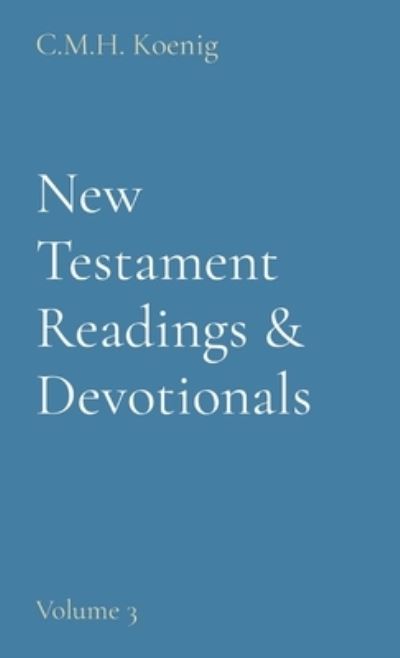 C.M.H. Koenig

New Testament Readings & Devotionals

Volume 3